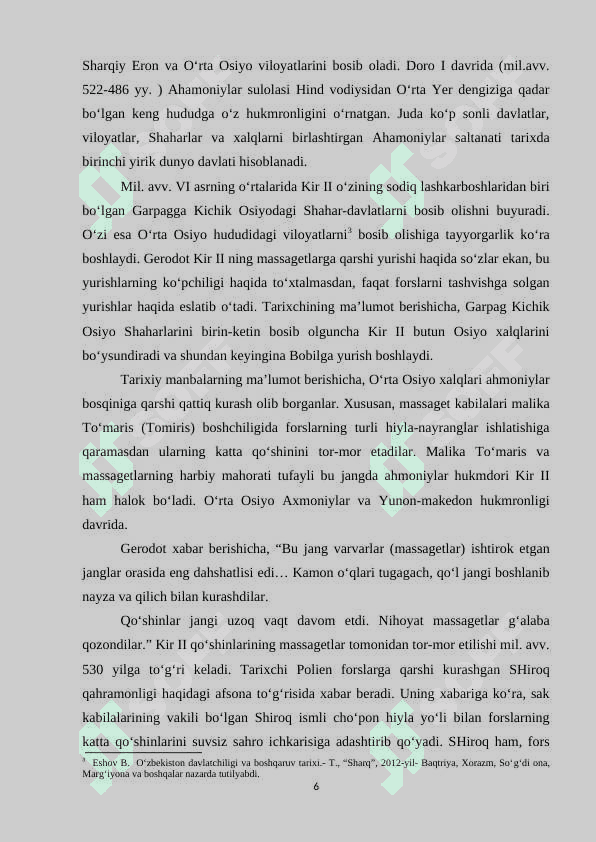 Sharqiy Eron va O‘rta Osiyo viloyatlarini bosib oladi. Doro I davrida (mil.avv. 522-486 yy. ) Ahamoniylar sulolasi Hind vodiysidan O‘rta Yer dengiziga qadar bo‘lgan keng hududga o‘z hukmronligini o‘rnatgan. Juda ko‘p sonli davlatlar, viloyatlar, Shaharlar va xalqlarni birlashtirgan Ahamoniylar saltanati tarixda birinchi yirik dunyo davlati hisoblanadi.

Mil. avv. VI asrning o‘rtalarida Kir II o‘zining sodiq lashkarboshlaridan biri bo‘lgan Garpagga Kichik Osiyodagi Shahar-davlatlarni bosib olishni buyuradi. O‘zi esa O‘rta Osiyo hududidagi viloyatlarni$^3$ bosib olishiga tayyorgarlik ko‘ra boshlaydi. Gerodot Kir II ning massagetlarga qarshi yurishi haqida so‘zlar ekan, bu yurishlarning ko‘pchiligi haqida to‘xtalmasdan, faqat forslarni tashvishga solgan yurishlar haqida eslatib o‘tadi. Tarixchining ma’lumot berishicha, Garpag Kichik Osiyo Shaharlarini birin-ketin bosib olguncha Kir II butun Osiyo xalqlarini bo‘ysundiradi va shundan keyingina Bobilga yurish boshlaydi.

Tarixiy manbalarning ma’lumot berishicha, O‘rta Osiyo xalqlari ahmoniylar bosqiniga qarshi qattiq kurash olib borganlar. Xususan, massaget kabilalari malika To‘maris (Tomiris) boshchiligida forslarning turli hiyla-nayranglar ishlatishiga qaramasdan ularning katta qo‘shinini tor-mor etadilar. Malika To‘maris va massagetlarning harbiy mahorati tufayli bu jangda ahmoniylar hukmdori Kir II ham halok bo‘ladi. O‘rta Osiyo Axmoniylar va Yunon-makedon hukmronligi davrida.

Gerodot xabar berishicha, “Bu jang varvarlar (massagetlar) ishtirok etgan janglar orasida eng dahshatlisi edi… Kamon o‘qlari tugagach, qo‘l jangi boshlanib nayza va qilich bilan kurashdilar.

Qo‘shinlar jangi uzoq vaqt davom etdi. Nihoyat massagetlar g‘alaba qozondilar.” Kir II qo‘shinlarining massagetlar tomonidan tor-mor etilishi mil. avv. 530 yilga to‘g‘ri keladi. Tarixchi Polien forslarga qarshi kurashgan SHiroq qahramonligi haqidagi afsona to‘g‘risida xabar beradi. Uning xabariga ko‘ra, sak kabilalarining vakili bo‘lgan Shiroq ismli cho‘pon hiyla yo‘li bilan forslarning katta qo‘shinlarini suvsiz sahro ichkarisiga adashtirib qo‘yadi. SHiroq ham, fors

$^3$ Eshov B. O‘zbekiston davlatchiligi va boshqaruv tarixi.- T., “Sharq”, 2012-yil- Baqtriya, Xorazm, So‘g‘di ona, Marg‘iyona va boshqalar nazarda tutilyabdi.

6